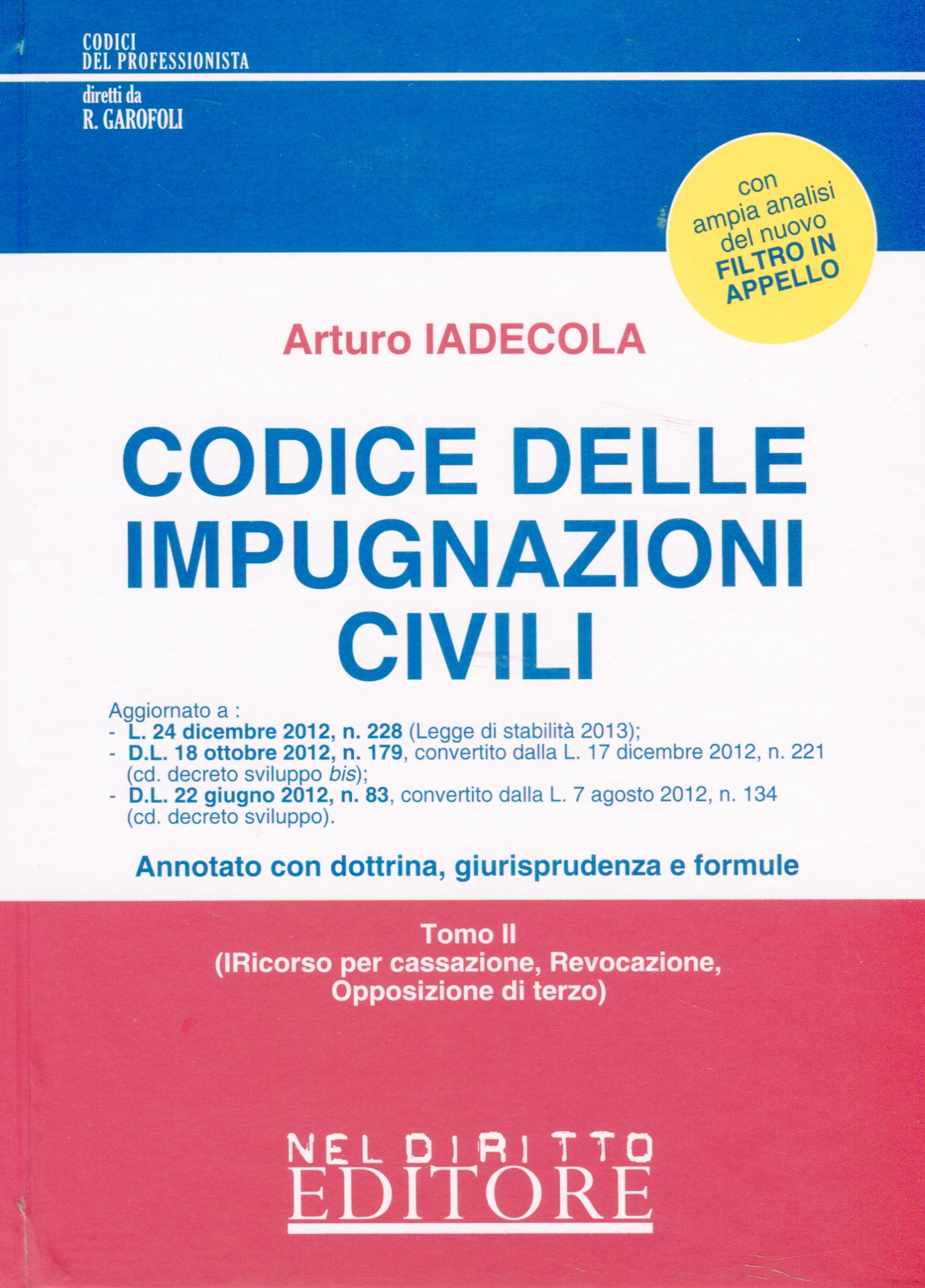 CODICI
DEL PROFESSIONISTA

diretti da
R. GAROFOLI

con
ampia analisi
del nuovo
FILTRO IN
APPELLO

Arturo IADECOLA

CODICE DELLE
IMPUGNAZIONI
CIVILI

Aggiornato a :
- L. 24 dicembre 2012, n. 228 (Legge di stabilità 2013);
- D.L. 18 ottobre 2012, n. 179, convertito dalla L. 17 dicembre 2012, n. 221 (cd. decreto sviluppo bis);
- D.L. 22 giugno 2012, n. 83, convertito dalla L. 7 agosto 2012, n. 134 (cd. decreto sviluppo).

Annotato con dottrina, giurisprudenza e formule

Tomo II
(IRicorso per cassazione, Revocazione,
Opposizione di terzo)

NEL DIRITTO
EDITORE